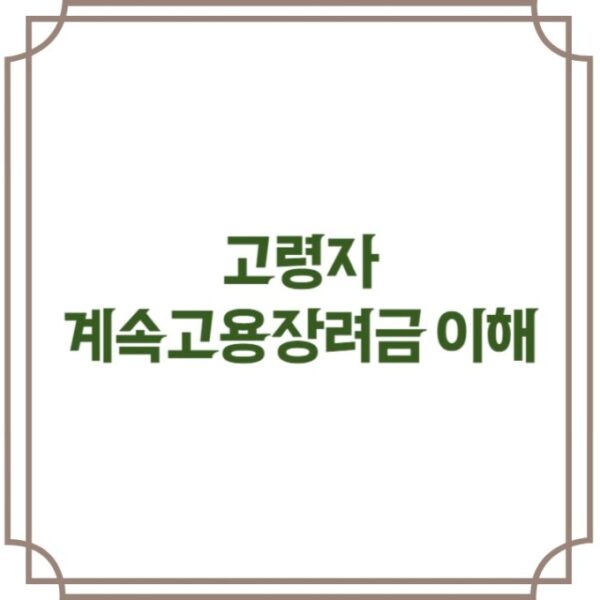 고령자
계속고용장려금 이해